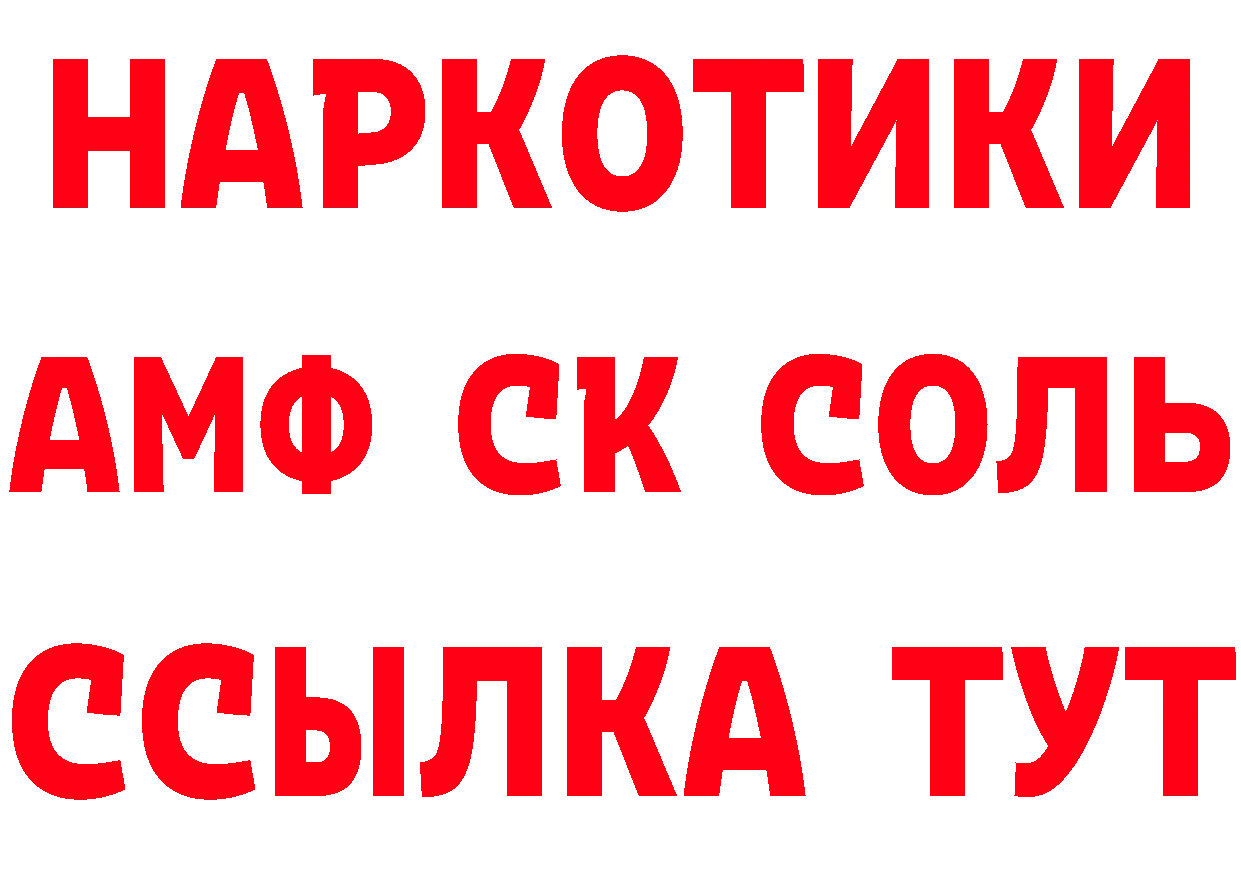 НАРКОТИКИ

АМФ СК СОЛЬ

ССЫЛКА ТУТ